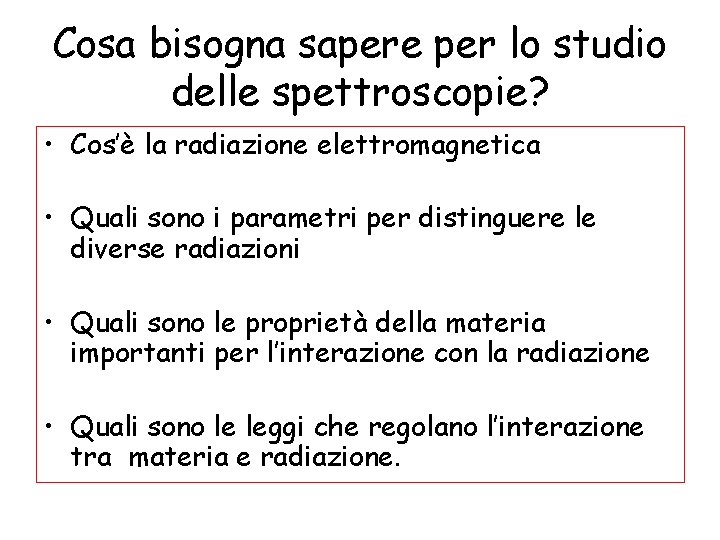 Cosa bisogna sapere per lo studio delle spettroscopie?

• Cos'è la radiazione elettromagnetica

• Quali sono i parametri per distinguere le diverse radiazioni

• Quali sono le proprietà della materia importanti per l'interazione con la radiazione

• Quali sono le leggi che regolano l'interazione tra materia e radiazione.